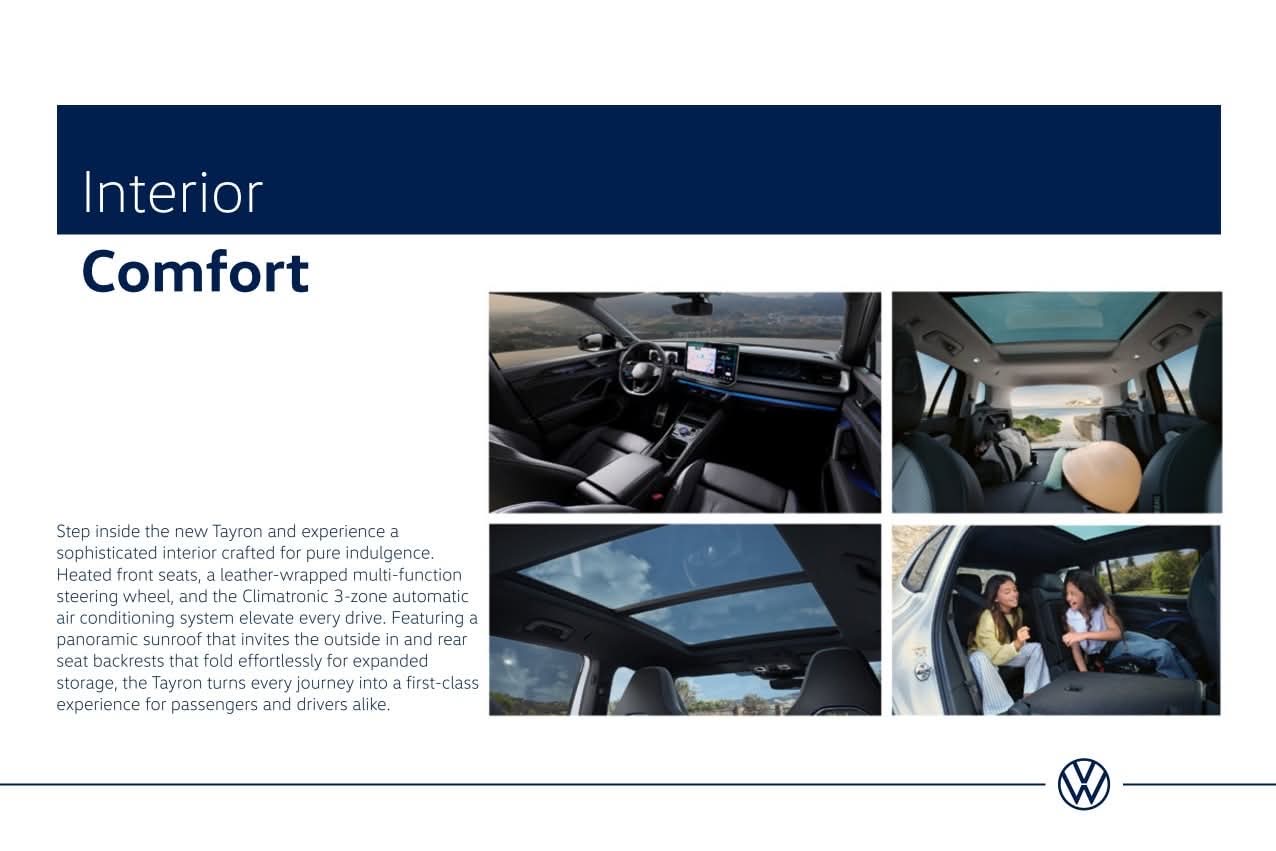 Interior

Comfort

Step inside the new Tayron and experience a sophisticated interior crafted for pure indulgence. Heated front seats, a leather-wrapped multi-function steering wheel, and the Climatronic 3-zone automatic air conditioning system elevate every drive. Featuring a panoramic sunroof that invites the outside in and rear seat backrests that fold effortlessly for expanded storage, the Tayron turns every journey into a first-class experience for passengers and drivers alike.